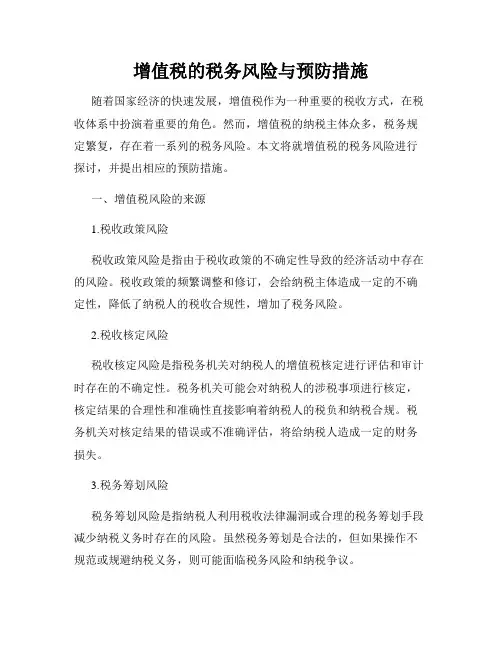 增值税的税务风险与预防措施

随着国家经济的快速发展，增值税作为一种重要的税收方式，在税收体系中扮演着重要的角色。然而，增值税的纳税主体众多，税务规定繁复，存在着一系列的税务风险。本文将就增值税的税务风险进行探讨，并提出相应的预防措施。

一、增值税风险的来源

1.税收政策风险

税收政策风险是指由于税收政策的不确定性导致的经济活动中存在的风险。税收政策的频繁调整和修订，会给纳税主体造成一定的不确定性，降低了纳税人的税收合规性，增加了税务风险。

2.税收核定风险

税收核定风险是指税务机关对纳税人的增值税核定进行评估和审计时存在的不确定性。税务机关可能会对纳税人的涉税事项进行核定，核定结果的合理性和准确性直接影响着纳税人的税负和纳税合规。税务机关对核定结果的错误或不准确评估，将给纳税人造成一定的财务损失。

3.税务筹划风险

税务筹划风险是指纳税人利用税收法律漏洞或合理的税务筹划手段减少纳税义务时存在的风险。虽然税务筹划是合法的，但如果操作不规范或规避纳税义务，则可能面临税务风险和纳税争议。